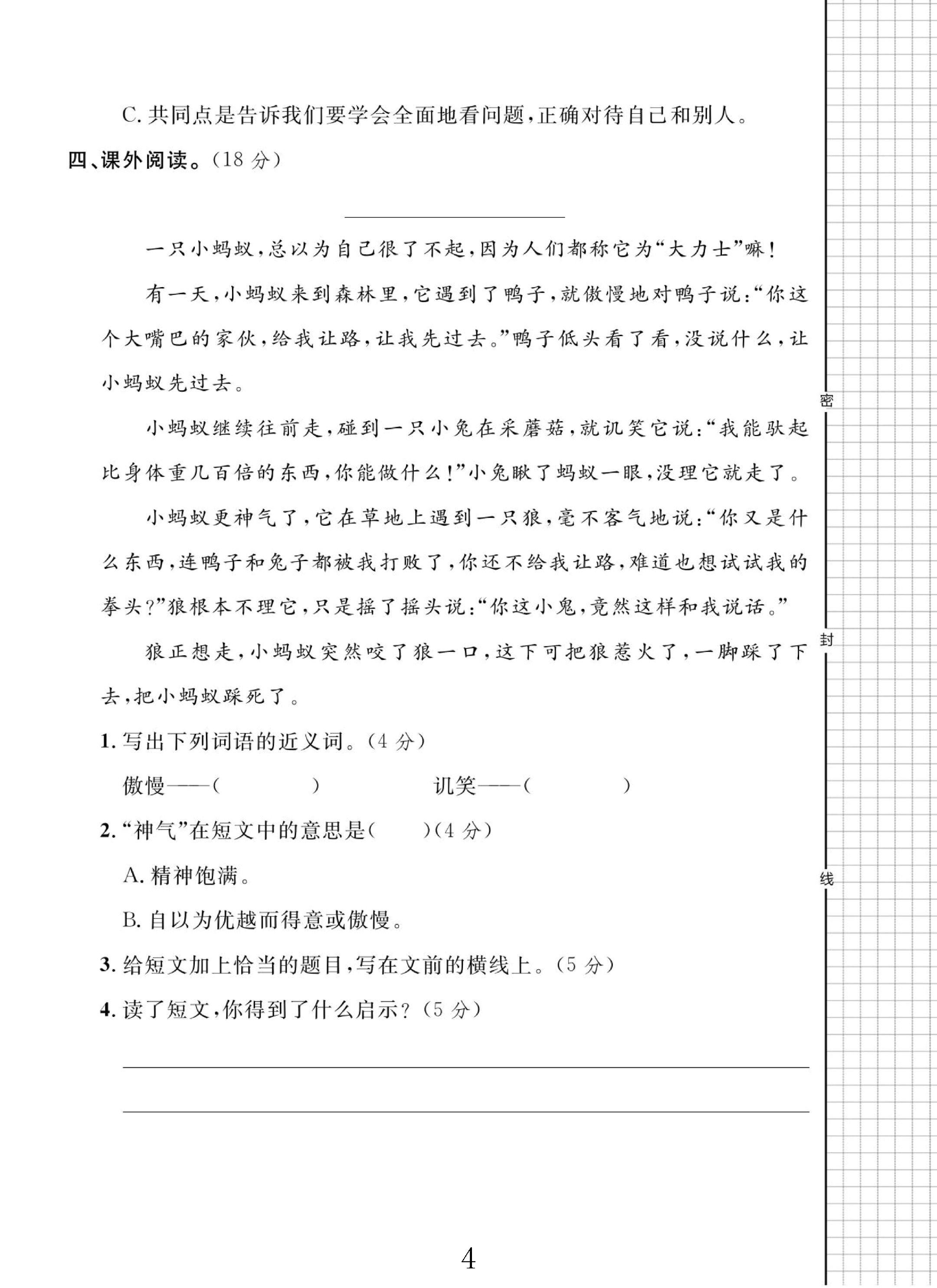 C.共同点是告诉我们要学会全面地看问题,正确对待自己和别人。

四、课外阅读。(18分)

____

一只小蚂蚁,总以为自己很了不起,因为人们都称它为“大力士”嘛!

有一天,小蚂蚁来到森林里,它遇到了鸭子,就傲慢地对鸭子说:“你这个大嘴巴的家伙,给我让路,让我先过去。”鸭子低头看了看,没说什么,让小蚂蚁先过去。

小蚂蚁继续往前走,碰到一只小兔在采蘑菇,就讥笑它说:“我能驮起比身体重几百倍的东西,你能做什么!”小兔瞅了蚂蚁一眼,没理它就走了。

小蚂蚁更神气了,它在草地上遇到一只狼,毫不客气地说:“你又是什么东西,连鸭子和兔子都被我打败了,你还不给我让路,难道也想试试我的拳头?”狼根本不理它,只是摇了摇头说:“你这小鬼,竟然这样和我说话。”

狼正想走,小蚂蚁突然咬了狼一口,这下可把狼惹火了,一脚踩了下去,把小蚂蚁踩死了。

1.写出下列词语的近义词。(4分)

傲慢——( )  讥笑——( )

2.“神气”在短文中的意思是( )(4分)

A.精神饱满。

B.自以为优越而得意或傲慢。

3.给短文加上恰当的题目,写在文前的横线上。(5分)

4.读了短文,你得到了什么启示?(5分)

____

____

4

密

封

线